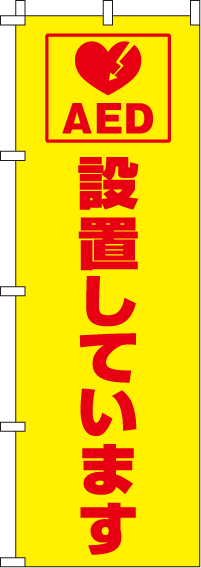 AED

設置しています